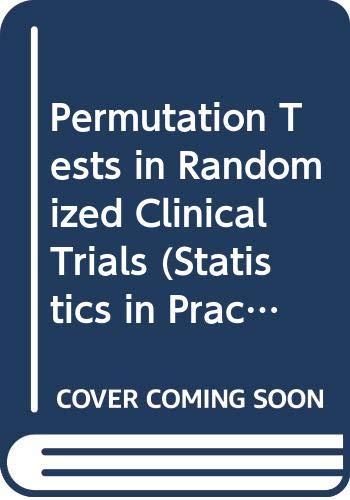 Permutation Tests in Randomized Clinical Trials (Statistics in Prac…

COVER COMING SOON